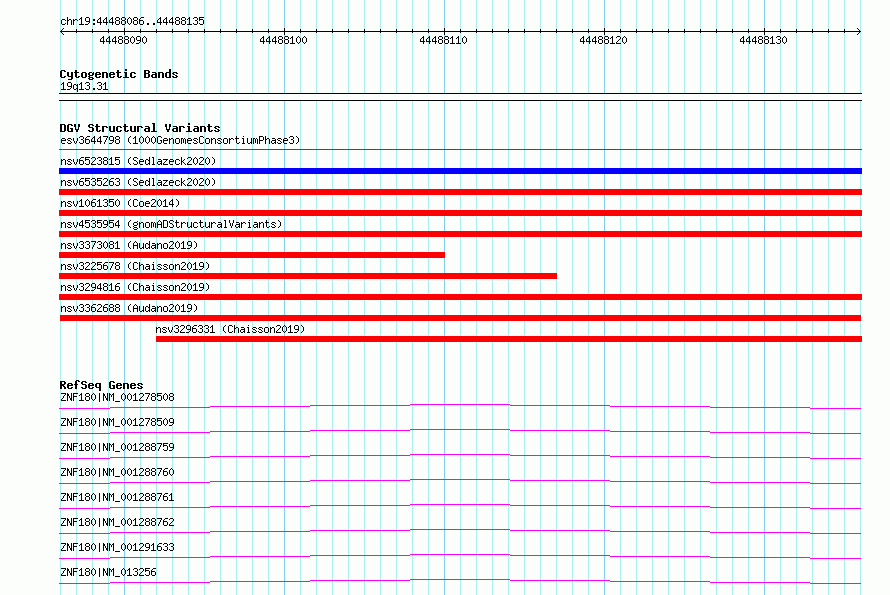 chr19:44488086..44488135

44488090 44488100 44488110 44488120 44488130

Cytogenetic Bands
19q13.31

DGV Structural Variants
esv3644798 (1000GenomesConsortiumPhase3)
nsv6523815 (Sedlazeck2020)
nsv6535263 (Sedlazeck2020)
nsv1061350 (Coe2014)
nsv4535954 (gnomADStructuralVariants)
nsv3373081 (Audano2019)
nsv3225678 (Chaisson2019)
nsv3294816 (Chaisson2019)
nsv3362688 (Audano2019)
nsv3296331 (Chaisson2019)

RefSeq Genes
ZNF180|NM_001278508
ZNF180|NM_001278509
ZNF180|NM_001288759
ZNF180|NM_001288760
ZNF180|NM_001288761
ZNF180|NM_001288762
ZNF180|NM_001291633
ZNF180|NM_013256